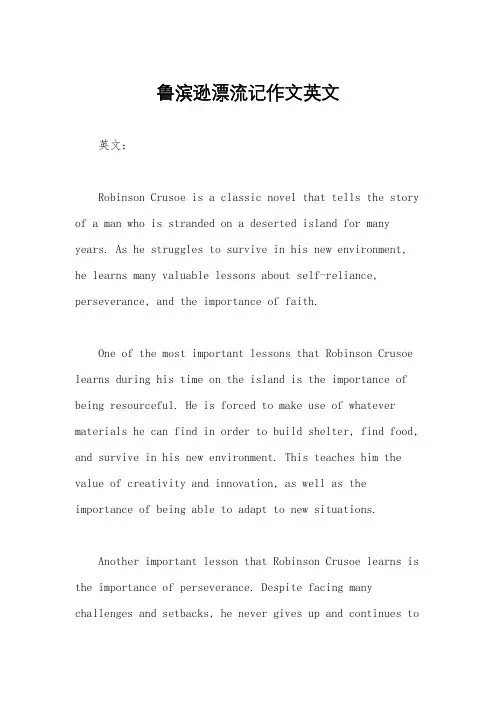 鲁滨逊漂流记作文英文

英文：

Robinson Crusoe is a classic novel that tells the story of a man who is stranded on a deserted island for many years. As he struggles to survive in his new environment, he learns many valuable lessons about self-reliance, perseverance, and the importance of faith.

One of the most important lessons that Robinson Crusoe learns during his time on the island is the importance of being resourceful. He is forced to make use of whatever materials he can find in order to build shelter, find food, and survive in his new environment. This teaches him the value of creativity and innovation, as well as the importance of being able to adapt to new situations.

Another important lesson that Robinson Crusoe learns is the importance of perseverance. Despite facing many challenges and setbacks, he never gives up and continues to